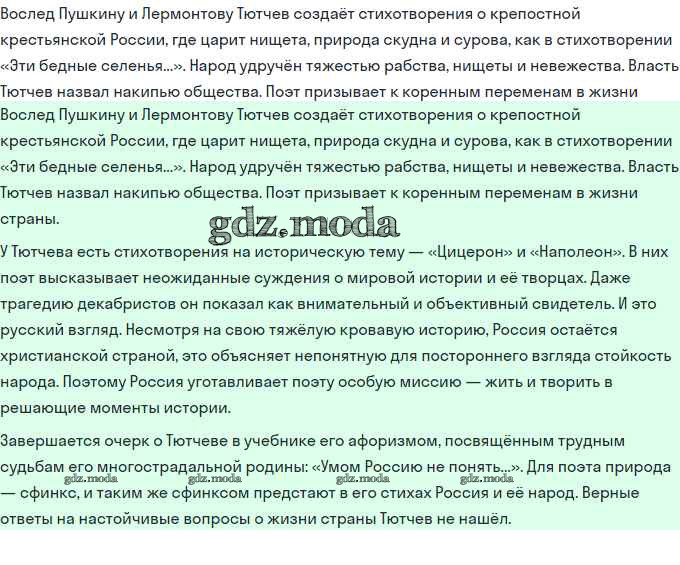 Вослед Пушкину и Лермонтову Тютчев создаёт стихотворения о крепостной крестьянской России, где царит нищета, природа скудна и сурова, как в стихотворении «Эти бедные селенья...». Народ удручён тяжестью рабства, нищеты и невежества. Власть Тютчев назвал накипью общества. Поэт призывает к коренным переменам в жизни

Вослед Пушкину и Лермонтову Тютчев создаёт стихотворения о крепостной крестьянской России, где царит нищета, природа скудна и сурова, как в стихотворении «Эти бедные селенья...». Народ удручён тяжестью рабства, нищеты и невежества. Власть Тютчев назвал накипью общества. Поэт призывает к коренным переменам в жизни страны.

gdz.moda

У Тютчева есть стихотворения на историческую тему — «Цицерон» и «Наполеон». В них поэт высказывает неожиданные суждения о мировой истории и её творцах. Даже трагедию декабристов он показал как внимательный и объективный свидетель. И это русский взгляд. Несмотря на свою тяжёлую кровавую историю, Россия остаётся христианской страной, это объясняет непонятную для постороннего взгляда стойкость народа. Поэтому Россия уготавливает поэту особую миссию — жить и творить в решающие моменты истории.

Завершается очерк о Тютчеве в учебнике его афоризмом, посвящённым трудным судьбам его многострадальной родины: «Умом Россию не понять...». Для поэта природа — сфинкс, и таким же сфинксом предстают в его стихах Россия и её народ. Верные ответы на настойчивые вопросы о жизни страны Тютчев не нашёл.

gdz.moda gdz.moda gdz.moda gdz.moda